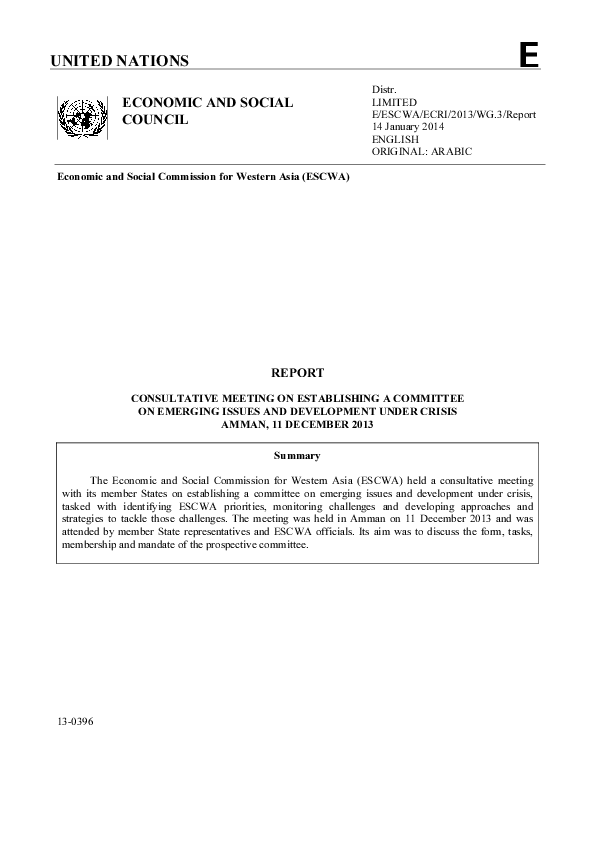 UNITED NATIONS

E

ECONOMIC AND SOCIAL COUNCIL

Distr.
LIMITED
E/ESCWA/ECRI/2013/WG.3/Report
14 January 2014
ENGLISH
ORIGINAL: ARABIC

Economic and Social Commission for Western Asia (ESCWA)

REPORT

CONSULTATIVE MEETING ON ESTABLISHING A COMMITTEE ON EMERGING ISSUES AND DEVELOPMENT UNDER CRISIS
AMMAN, 11 DECEMBER 2013

Summary

The Economic and Social Commission for Western Asia (ESCWA) held a consultative meeting with its member States on establishing a committee on emerging issues and development under crisis, tasked with identifying ESCWA priorities, monitoring challenges and developing approaches and strategies to tackle those challenges. The meeting was held in Amman on 11 December 2013 and was attended by member State representatives and ESCWA officials. Its aim was to discuss the form, tasks, membership and mandate of the prospective committee.

13-0396